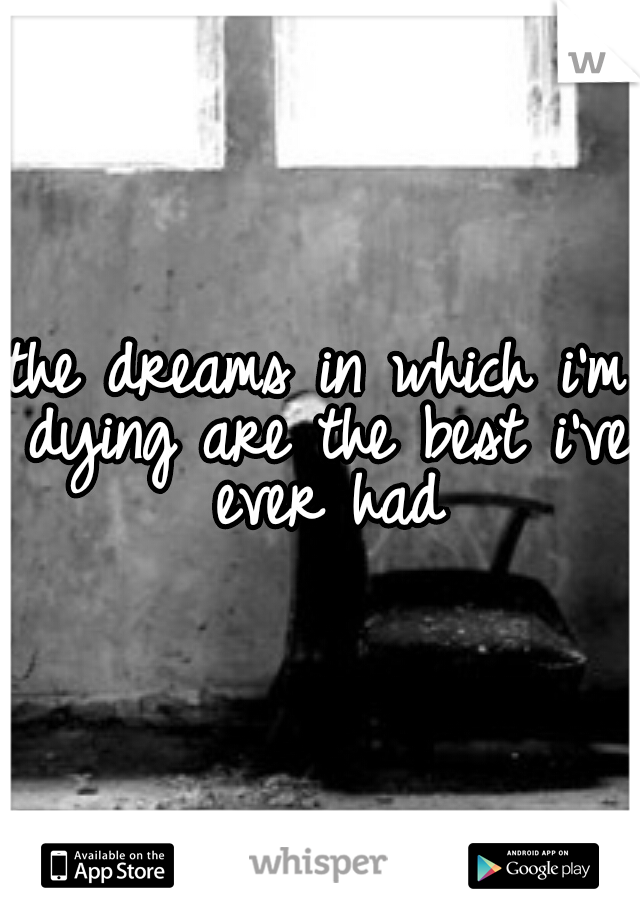 w

the dreams in which i'm dying are the best i've ever had

Available on the App Store

whisper

ANDROID APP ON Google play